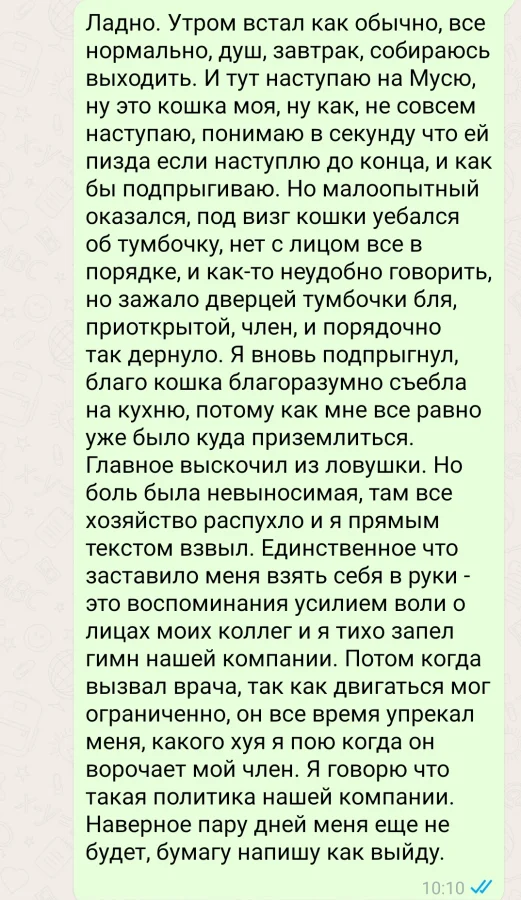 Ладно. Утром встал как обычно, все нормально, душ, завтрак, собираюсь выходить. И тут наступаю на Мусю, ну это кошка моя, ну как, не совсем наступаю, понимаю в секунду что ей пизда если наступлю до конца, и как бы подпрыгиваю. Но малоопытный оказался, под визг кошки уебался об тумбочку, нет с лицом все в порядке, и как-то неудобно говорить, но зажало дверцей тумбочки бля, приоткрытой, член, и порядочно так дернуло. Я вновь подпрыгнул, благо кошка благоразумно съебла на кухню, потому как мне все равно уже было куда приземлиться. Главное выскочил из ловушки. Но боль была невыносимая, там все хозяйство распухло и я прямым текстом взвыл. Единственное что заставило меня взять себя в руки - это воспоминания усилием воли о лицах моих коллег и я тихо запел гимн нашей компании. Потом когда вызвал врача, так как двигаться мог ограниченно, он все время упрекал меня, какого хуя я пою когда он ворочает мой член. Я говорю что такая политика нашей компании. Наверное пару дней меня еще не будет, бумагу напишу как выйду.

10:10